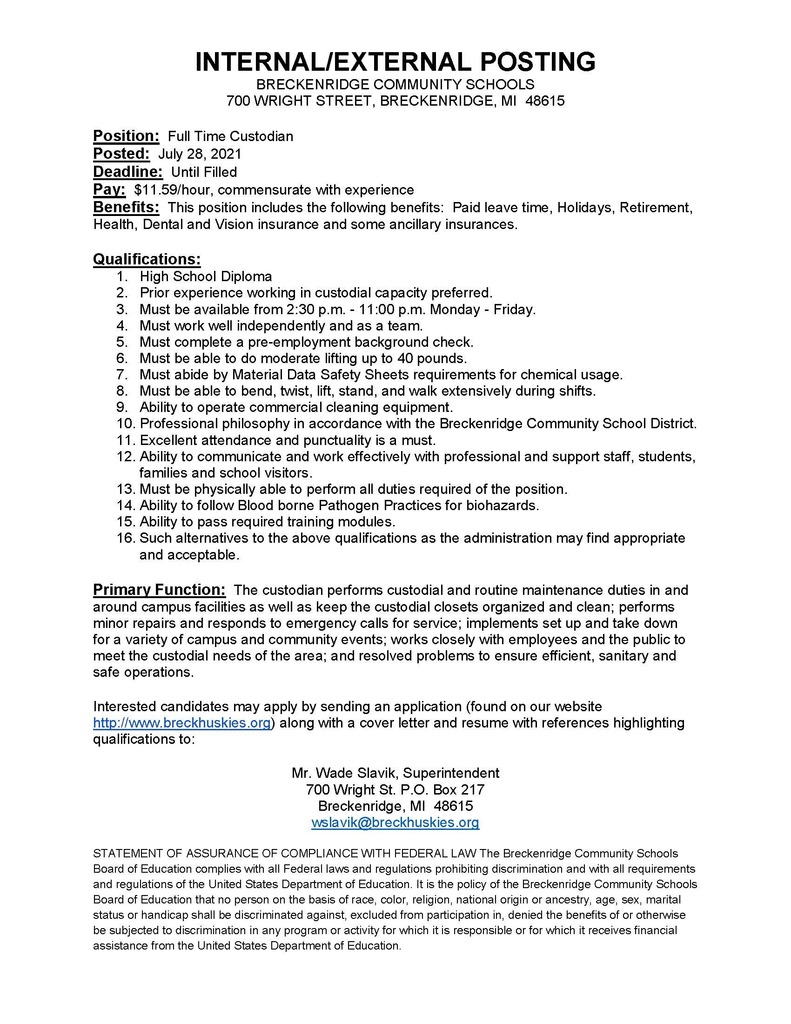 INTERNAL/EXTERNAL POSTING
BRECKENRIDGE COMMUNITY SCHOOLS
700 WRIGHT STREET, BRECKENRIDGE, MI 48615

Position: Full Time Custodian
Posted: July 28, 2021
Deadline: Until Filled
Pay: $11.59/hour, commensurate with experience
Benefits: This position includes the following benefits: Paid leave time, Holidays, Retirement, Health, Dental and Vision insurance and some ancillary insurances.

Qualifications:
1. High School Diploma
2. Prior experience working in custodial capacity preferred.
3. Must be available from 2:30 p.m. - 11:00 p.m. Monday - Friday.
4. Must work well independently and as a team.
5. Must complete a pre-employment background check.
6. Must be able to do moderate lifting up to 40 pounds.
7. Must abide by Material Data Safety Sheets requirements for chemical usage.
8. Must be able to bend, twist, lift, stand, and walk extensively during shifts.
9. Ability to operate commercial cleaning equipment.
10. Professional philosophy in accordance with the Breckenridge Community School District.
11. Excellent attendance and punctuality is a must.
12. Ability to communicate and work effectively with professional and support staff, students, families and school visitors.
13. Must be physically able to perform all duties required of the position.
14. Ability to follow Blood borne Pathogen Practices for biohazards.
15. Ability to pass required training modules.
16. Such alternatives to the above qualifications as the administration may find appropriate and acceptable.

Primary Function: The custodian performs custodial and routine maintenance duties in and around campus facilities as well as keep the custodial closets organized and clean; performs minor repairs and responds to emergency calls for service; implements set up and take down for a variety of campus and community events; works closely with employees and the public to meet the custodial needs of the area; and resolved problems to ensure efficient, sanitary and safe operations.

Interested candidates may apply by sending an application (found on our website http://www.breckhuskies.org) along with a cover letter and resume with references highlighting qualifications to:

Mr. Wade Slavik, Superintendent
700 Wright St. P.O. Box 217
Breckenridge, MI 48615
wslavik@breckhuskies.org

STATEMENT OF ASSURANCE OF COMPLIANCE WITH FEDERAL LAW The Breckenridge Community Schools Board of Education complies with all Federal laws and regulations prohibiting discrimination and with all requirements and regulations of the United States Department of Education. It is the policy of the Breckenridge Community Schools Board of Education that no person on the basis of race, color, religion, national origin or ancestry, age, sex, marital status or handicap shall be discriminated against, excluded from participation in, denied the benefits of or otherwise be subjected to discrimination in any program or activity for which it is responsible or for which it receives financial assistance from the United States Department of Education.